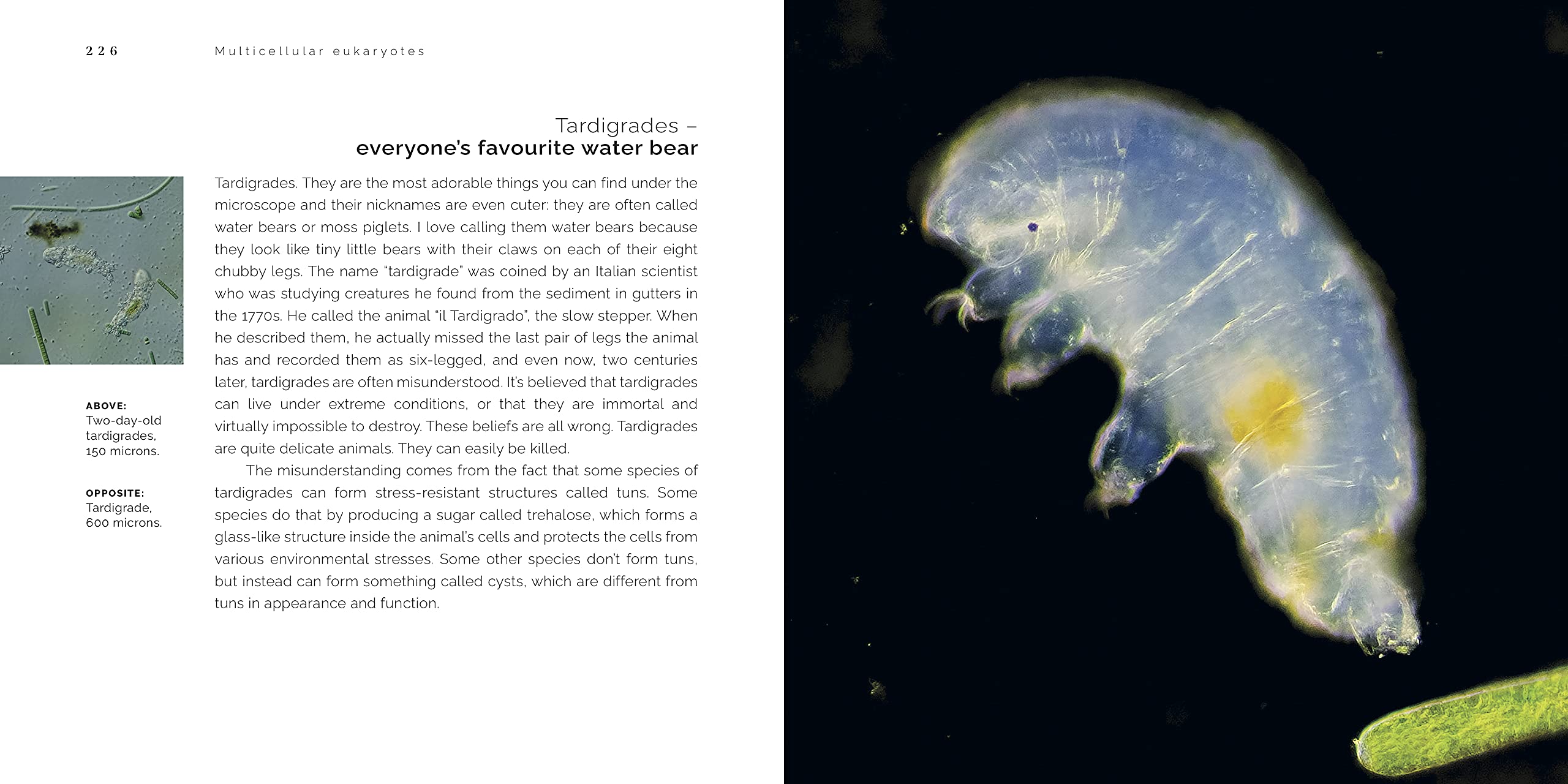 226 Multicellular eukaryotes

Tardigrades –
everyone's favourite water bear

Tardigrades. They are the most adorable things you can find under the microscope and their nicknames are even cuter: they are often called water bears or moss piglets. I love calling them water bears because they look like tiny little bears with their claws on each of their eight chubby legs. The name "tardigrade" was coined by an Italian scientist who was studying creatures he found from the sediment in gutters in the 1770s. He called the animal "il Tardigrado", the slow stepper. When he described them, he actually missed the last pair of legs the animal has and recorded them as six-legged, and even now, two centuries later, tardigrades are often misunderstood. It's believed that tardigrades can live under extreme conditions, or that they are immortal and virtually impossible to destroy. These beliefs are all wrong. Tardigrades are quite delicate animals. They can easily be killed.

The misunderstanding comes from the fact that some species of tardigrades can form stress-resistant structures called tuns. Some species do that by producing a sugar called trehalose, which forms a glass-like structure inside the animal's cells and protects the cells from various environmental stresses. Some other species don't form tuns, but instead can form something called cysts, which are different from tuns in appearance and function.

ABOVE:
Two-day-old tardigrades, 150 microns.

OPPOSITE:
Tardigrade, 600 microns.